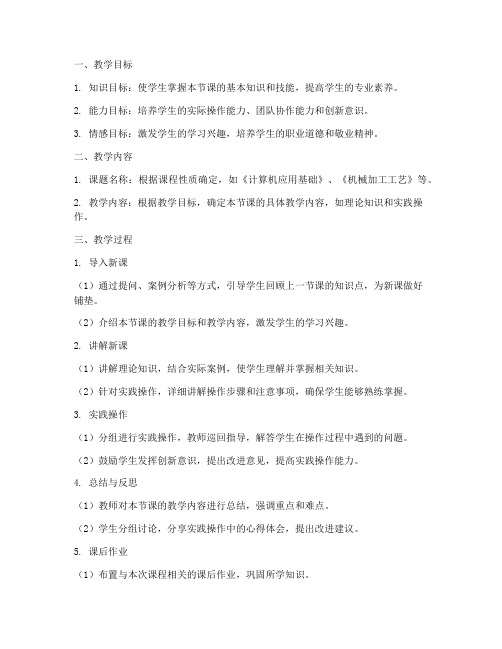 一、教学目标

1. 知识目标：使学生掌握本节课的基本知识和技能，提高学生的专业素养。

2. 能力目标：培养学生的实际操作能力、团队协作能力和创新意识。

3. 情感目标：激发学生的学习兴趣，培养学生的职业道德和敬业精神。

二、教学内容

1. 课题名称：根据课程性质确定，如《计算机应用基础》、《机械加工工艺》等。

2. 教学内容：根据教学目标，确定本节课的具体教学内容，如理论知识和实践操作。

三、教学过程

1. 导入新课

（1）通过提问、案例分析等方式，引导学生回顾上一节课的知识点，为新课做好铺垫。

（2）介绍本节课的教学目标和教学内容，激发学生的学习兴趣。

2. 讲解新课

（1）讲解理论知识，结合实际案例，使学生理解并掌握相关知识。

（2）针对实践操作，详细讲解操作步骤和注意事项，确保学生能够熟练掌握。

3. 实践操作

（1）分组进行实践操作，教师巡回指导，解答学生在操作过程中遇到的问题。

（2）鼓励学生发挥创新意识，提出改进意见，提高实践操作能力。

4. 总结与反思

（1）教师对本节课的教学内容进行总结，强调重点和难点。

（2）学生分组讨论，分享实践操作中的心得体会，提出改进建议。

5. 课后作业

（1）布置与本次课程相关的课后作业，巩固所学知识。